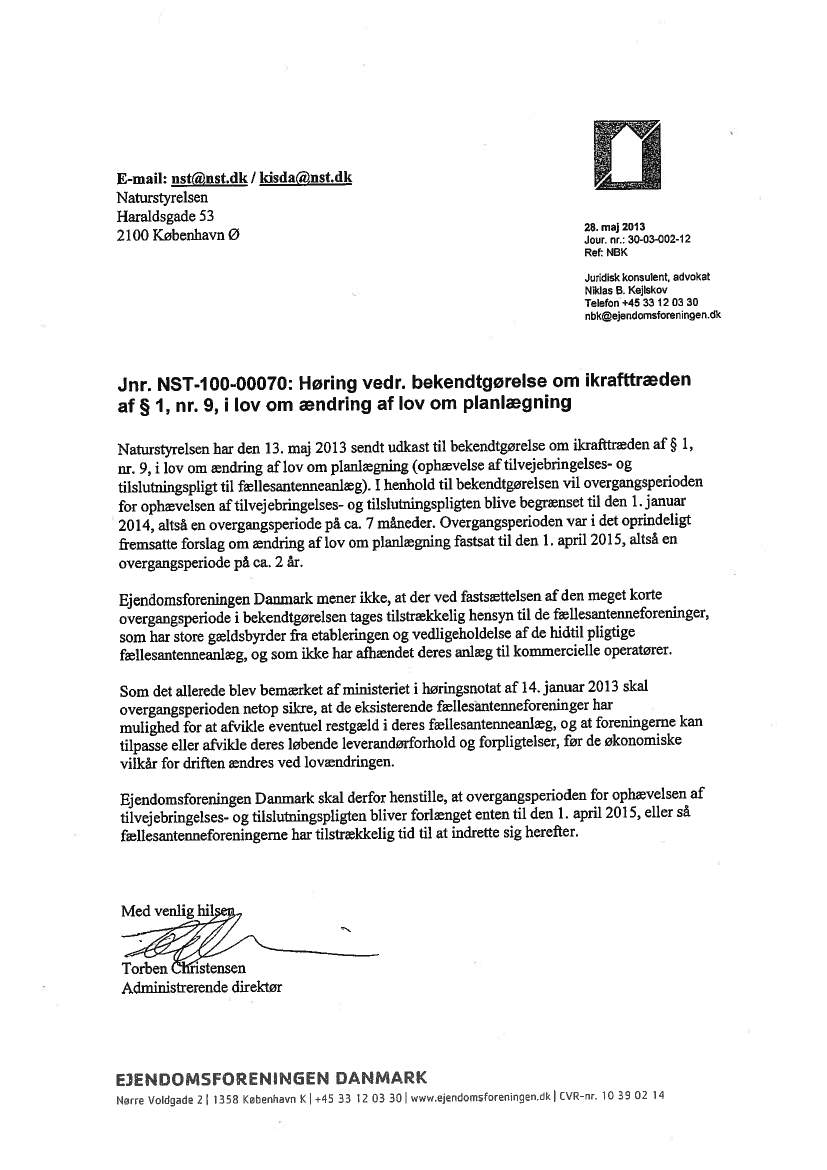 E-mail: nst@nst.dk / kisda@nst.dk
Naturstyrelsen
Haraldsgade 53
2100 København Ø

28. maj 2013
Jour. nr.: 30-03-002-12
Ref: NBK

Juridisk konsulent, advokat
Niklas B. Kejlskov
Telefon +45 33 12 03 30
nbk@ejendomsforeningen.dk

Jnr. NST-100-00070: Høring vedr. bekendtgørelse om ikrafttræden af § 1, nr. 9, i lov om ændring af lov om planlægning

Naturstyrelsen har den 13. maj 2013 sendt udkast til bekendtgørelse om ikrafttræden af § 1, nr. 9, i lov om ændring af lov om planlægning (ophævelse af tilvejebringelses- og tilslutningspligt til fællesantenneanlæg). I henhold til bekendtgørelsen vil overgangsperioden for ophævelsen af tilvejebringelses- og tilslutningspligten blive begrænset til den 1. januar 2014, altså en overgangsperiode på ca. 7 måneder. Overgangsperioden var i det oprindeligt fremsatte forslag om ændring af lov om planlægning fastsat til den 1. april 2015, altså en overgangsperiode på ca. 2 år.

Ejendomsforeningen Danmark mener ikke, at der ved fastsættelsen af den meget korte overgangsperiode i bekendtgørelsen tages tilstrækkelig hensyn til de fællesantenneforeninger, som har store gældsbyrder fra etableringen og vedligeholdelse af de hidtil pligtige fællesantenneanlæg, og som ikke har afhændet deres anlæg til kommercielle operatører.

Som det allerede blev bemærket af ministeriet i høringsnotat af 14. januar 2013 skal overgangsperioden netop sikre, at de eksisterende fællesantenneforeninger har mulighed for at afvikle eventuel restgæld i deres fællesantenneanlæg, og at foreningerne kan tilpasse eller afvikle deres løbende leverandørforhold og forpligtelser, før de økonomiske vilkår for driften ændres ved lovændringen.

Ejendomsforeningen Danmark skal derfor henstille, at overgangsperioden for ophævelsen af tilvejebringelses- og tilslutningspligten bliver forlænget enten til den 1. april 2015, eller så fællesantenneforeningerne har tilstrækkelig tid til at indrette sig herefter.

Med venlig hilsen

Torben Christensen
Administrerende direktør

EJENDOMSFORENINGEN DANMARK
Nørre Voldgade 2 | 1358 København K | +45 33 12 03 30 | www.ejendomsforeningen.dk | CVR-nr. 10 39 02 14